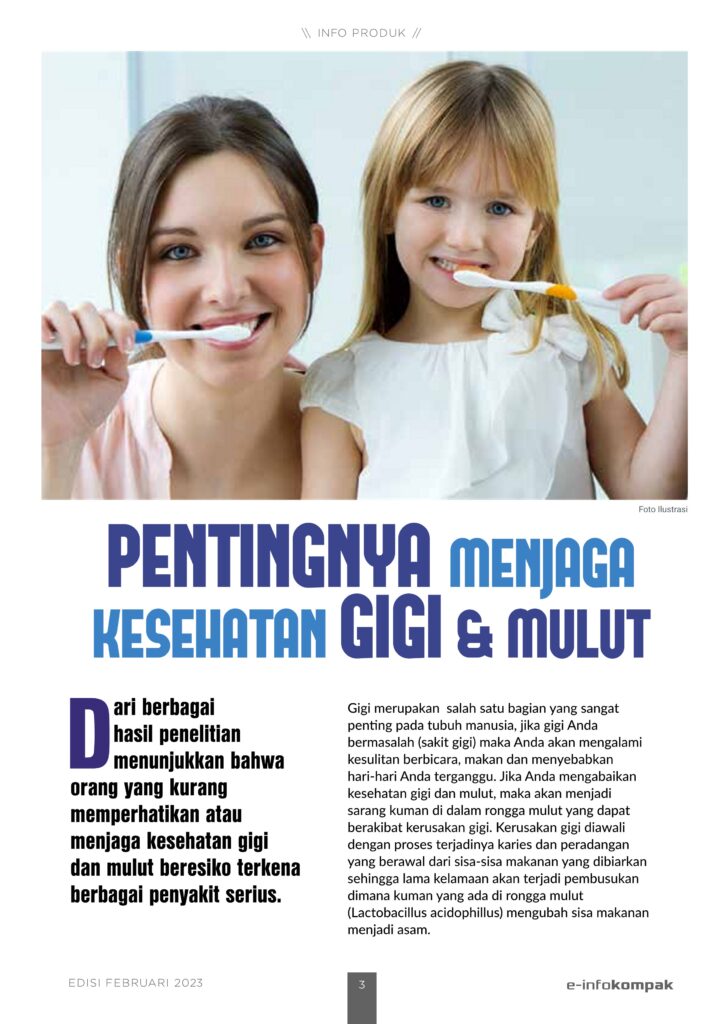 \\ INFO PRODUK //

Foto Ilustrasi

PENTINGNYA MENJAGA KESEHATAN GIGI & MULUT

Dari berbagai hasil penelitian menunjukkan bahwa orang yang kurang memperhatikan atau menjaga kesehatan gigi dan mulut beresiko terkena berbagai penyakit serius.

Gigi merupakan salah satu bagian yang sangat penting pada tubuh manusia, jika gigi Anda bermasalah (sakit gigi) maka Anda akan mengalami kesulitan berbicara, makan dan menyebabkan hari-hari Anda terganggu. Jika Anda mengabaikan kesehatan gigi dan mulut, maka akan menjadi sarang kuman di dalam rongga mulut yang dapat berakibat kerusakan gigi. Kerusakan gigi diawali dengan proses terjadinya karies dan peradangan yang berawal dari sisa-sisa makanan yang dibiarkan sehingga lama kelamaan akan terjadi pembusukan dimana kuman yang ada di rongga mulut (Lactobacillus acidophillus) mengubah sisa makanan menjadi asam.

EDISI FEBRUARI 2023

3

e-infokompak